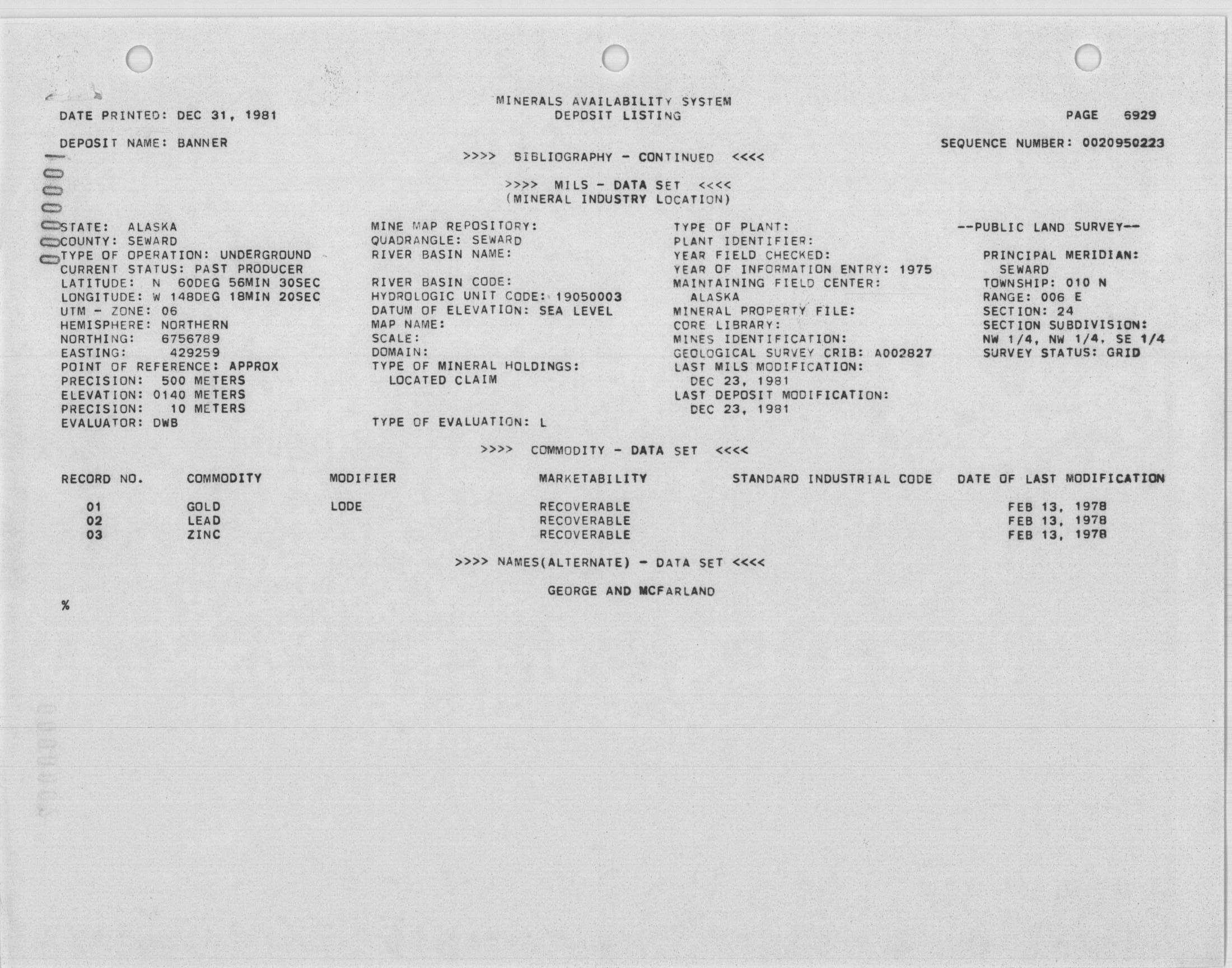 MINERALS AVAILABILITY SYSTEM
DEPOSIT LISTING

DATE PRINTED: DEC 31, 1981

PAGE 6929

DEPOSIT NAME: BANNER

SEQUENCE NUMBER: 0020950223

>>>> BIBLIOGRAPHY - CONTINUED <<<<

>>>> MILS - DATA SET <<<<
(MINERAL INDUSTRY LOCATION)

0000001

STATE: ALASKA
COUNTY: SEWARD
TYPE OF OPERATION: UNDERGROUND
CURRENT STATUS: PAST PRODUCER
LATITUDE: N 60DEG 56MIN 30SEC
LONGITUDE: W 148DEG 18MIN 20SEC
UTM - ZONE: 06
HEMISPHERE: NORTHERN
NORTHING: 6756789
EASTING: 429259
POINT OF REFERENCE: APPROX
PRECISION: 500 METERS
ELEVATION: 0140 METERS
PRECISION: 10 METERS
EVALUATOR: DWB

MINE MAP REPOSITORY:
QUADRANGLE: SEWARD
RIVER BASIN NAME:

RIVER BASIN CODE:
HYDROLOGIC UNIT CODE: 19050003
DATUM OF ELEVATION: SEA LEVEL
MAP NAME:
SCALE:
DOMAIN:
TYPE OF MINERAL HOLDINGS:
LOCATED CLAIM

TYPE OF EVALUATION: L

TYPE OF PLANT:
PLANT IDENTIFIER:
YEAR FIELD CHECKED:
YEAR OF INFORMATION ENTRY: 1975
MAINTAINING FIELD CENTER:
ALASKA
MINERAL PROPERTY FILE:
CORE LIBRARY:
MINES IDENTIFICATION:
GEOLOGICAL SURVEY CRIB: A002827
LAST MILS MODIFICATION:
DEC 23, 1981
LAST DEPOSIT MODIFICATION:
DEC 23, 1981

--PUBLIC LAND SURVEY--

PRINCIPAL MERIDIAN:
SEWARD
TOWNSHIP: 010 N
RANGE: 006 E
SECTION: 24
SECTION SUBDIVISION:
NW 1/4, NW 1/4, SE 1/4
SURVEY STATUS: GRID

>>>> COMMODITY - DATA SET <<<<

| RECORD NO. | COMMODITY | MODIFIER | MARKETABILITY | STANDARD INDUSTRIAL CODE | DATE OF LAST MODIFICATION |
|---|---|---|---|---|---|
| 01 | GOLD | LODE | RECOVERABLE | | FEB 13, 1978 |
| 02 | LEAD | | RECOVERABLE | | FEB 13, 1978 |
| 03 | ZINC | | RECOVERABLE | | FEB 13, 1978 |

>>>> NAMES(ALTERNATE) - DATA SET <<<<

GEORGE AND MCFARLAND

%